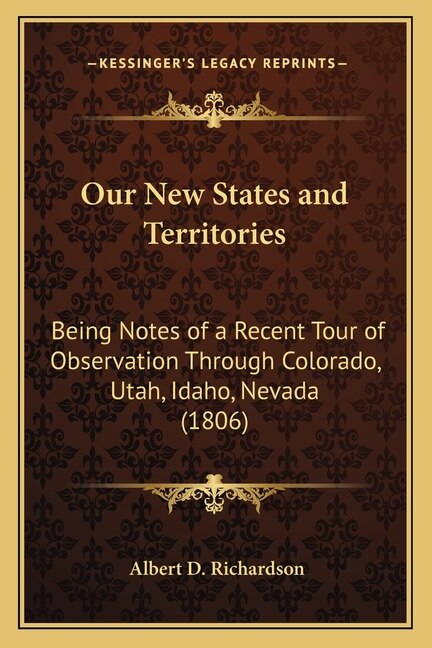 —KESSINGER'S LEGACY REPRINTS—

Our New States and Territories

Being Notes of a Recent Tour of Observation Through Colorado, Utah, Idaho, Nevada (1806)

Albert D. Richardson